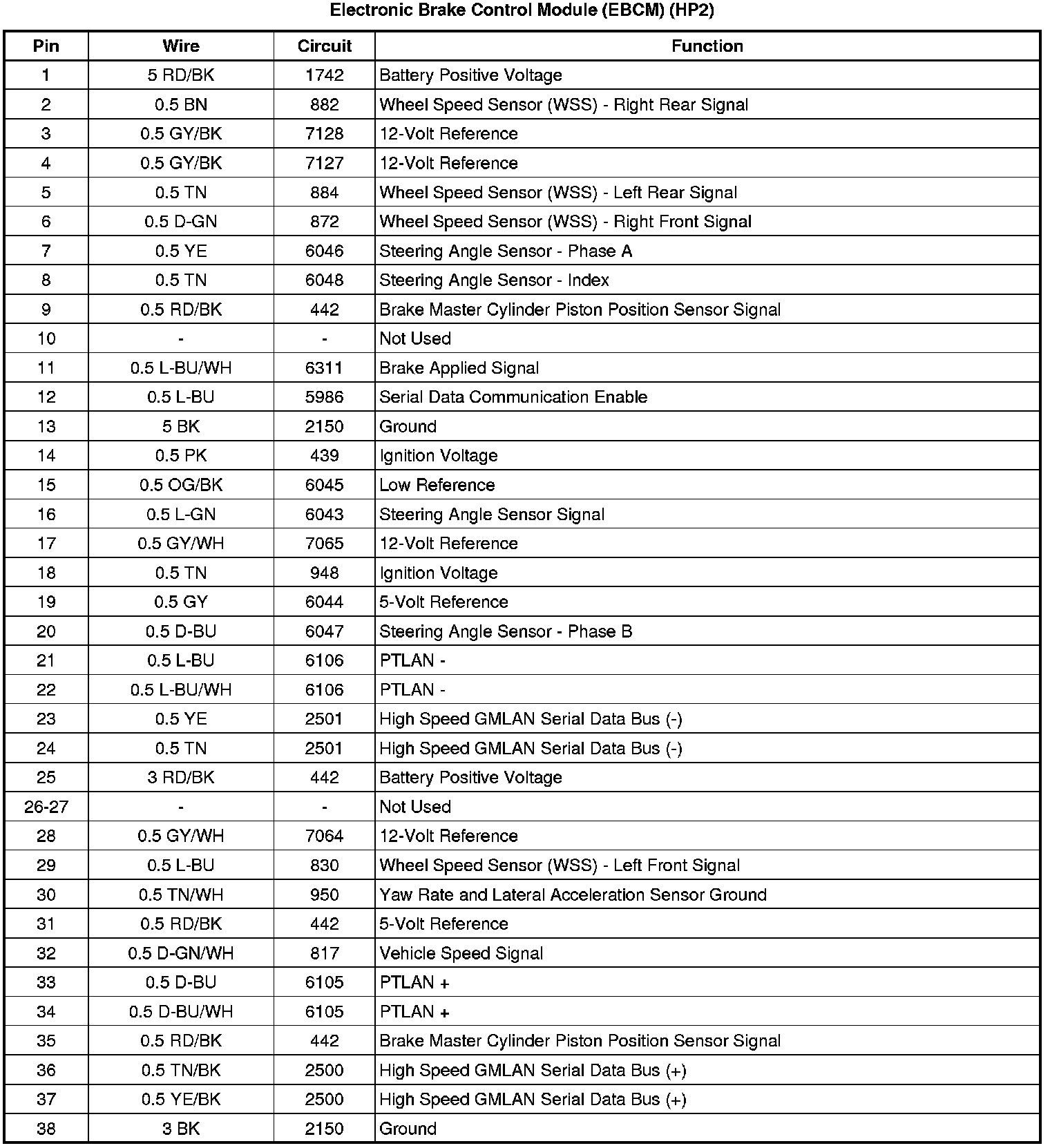 Electronic Brake Control Module (EBCM) (HP2)

| Pin | Wire | Circuit | Function |
|---|---|---|---|
| 1 | 5 RD/BK | 1742 | Battery Positive Voltage |
| 2 | 0.5 BN | 882 | Wheel Speed Sensor (WSS) - Right Rear Signal |
| 3 | 0.5 GY/BK | 7128 | 12-Volt Reference |
| 4 | 0.5 GY/BK | 7127 | 12-Volt Reference |
| 5 | 0.5 TN | 884 | Wheel Speed Sensor (WSS) - Left Rear Signal |
| 6 | 0.5 D-GN | 872 | Wheel Speed Sensor (WSS) - Right Front Signal |
| 7 | 0.5 YE | 6046 | Steering Angle Sensor - Phase A |
| 8 | 0.5 TN | 6048 | Steering Angle Sensor - Index |
| 9 | 0.5 RD/BK | 442 | Brake Master Cylinder Piston Position Sensor Signal |
| 10 | - | - | Not Used |
| 11 | 0.5 L-BU/WH | 6311 | Brake Applied Signal |
| 12 | 0.5 L-BU | 5986 | Serial Data Communication Enable |
| 13 | 5 BK | 2150 | Ground |
| 14 | 0.5 PK | 439 | Ignition Voltage |
| 15 | 0.5 OG/BK | 6045 | Low Reference |
| 16 | 0.5 L-GN | 6043 | Steering Angle Sensor Signal |
| 17 | 0.5 GY/WH | 7065 | 12-Volt Reference |
| 18 | 0.5 TN | 948 | Ignition Voltage |
| 19 | 0.5 GY | 6044 | 5-Volt Reference |
| 20 | 0.5 D-BU | 6047 | Steering Angle Sensor - Phase B |
| 21 | 0.5 L-BU | 6106 | PTLAN - |
| 22 | 0.5 L-BU/WH | 6106 | PTLAN - |
| 23 | 0.5 YE | 2501 | High Speed GMLAN Serial Data Bus (-) |
| 24 | 0.5 TN | 2501 | High Speed GMLAN Serial Data Bus (-) |
| 25 | 3 RD/BK | 442 | Battery Positive Voltage |
| 26-27 | - | - | Not Used |
| 28 | 0.5 GY/WH | 7064 | 12-Volt Reference |
| 29 | 0.5 L-BU | 830 | Wheel Speed Sensor (WSS) - Left Front Signal |
| 30 | 0.5 TN/WH | 950 | Yaw Rate and Lateral Acceleration Sensor Ground |
| 31 | 0.5 RD/BK | 442 | 5-Volt Reference |
| 32 | 0.5 D-GN/WH | 817 | Vehicle Speed Signal |
| 33 | 0.5 D-BU | 6105 | PTLAN + |
| 34 | 0.5 D-BU/WH | 6105 | PTLAN + |
| 35 | 0.5 RD/BK | 442 | Brake Master Cylinder Piston Position Sensor Signal |
| 36 | 0.5 TN/BK | 2500 | High Speed GMLAN Serial Data Bus (+) |
| 37 | 0.5 YE/BK | 2500 | High Speed GMLAN Serial Data Bus (+) |
| 38 | 3 BK | 2150 | Ground |